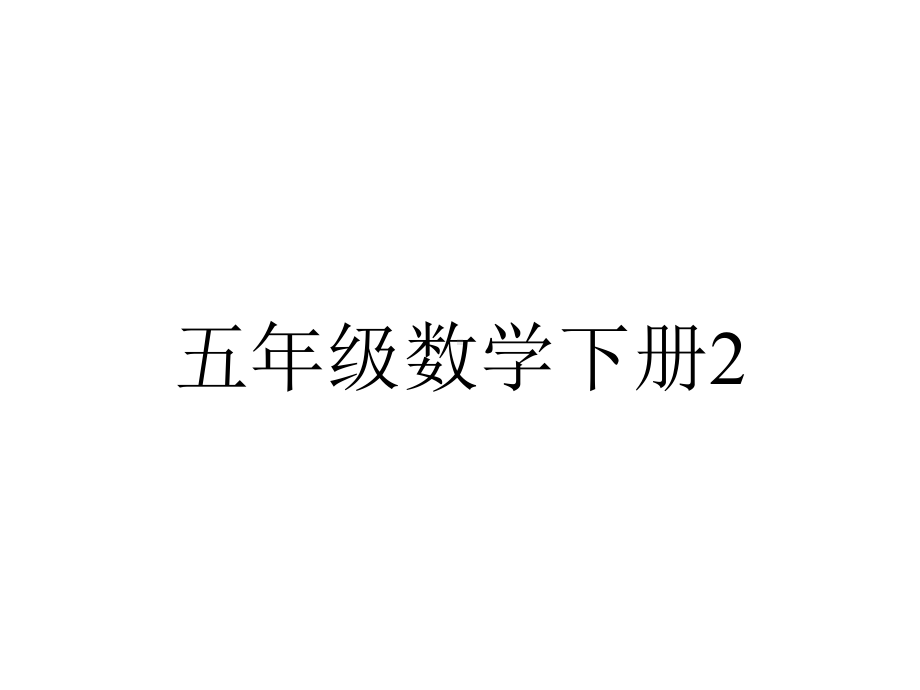 五年级数学下册2